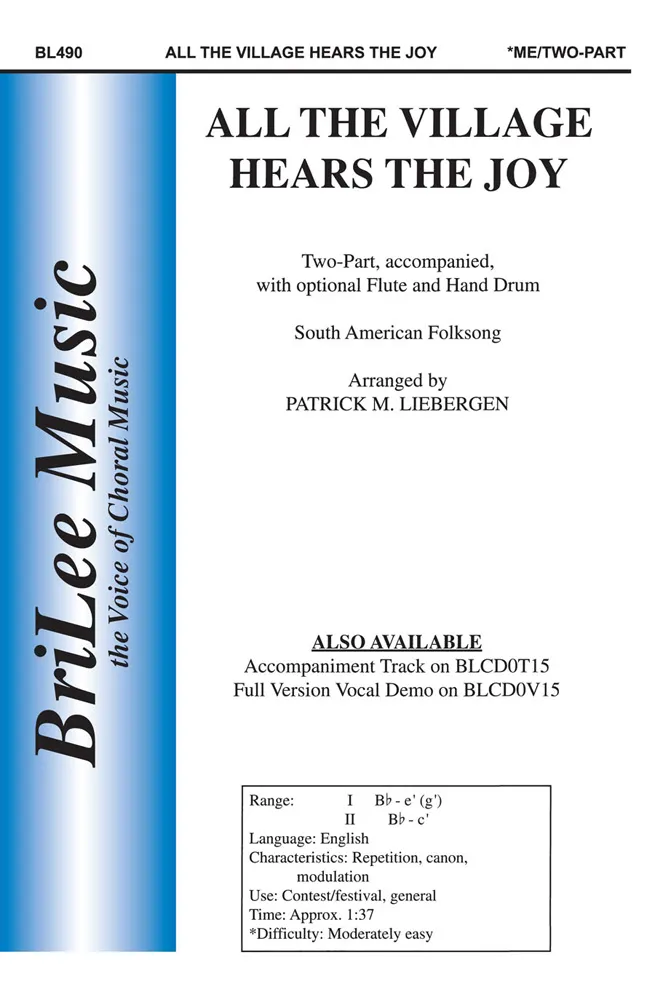 BL490 ALL THE VILLAGE HEARS THE JOY *ME/TWO-PART

BriLee Music
the Voice of Choral Music

ALL THE VILLAGE HEARS THE JOY

Two-Part, accompanied, with optional Flute and Hand Drum

South American Folksong

Arranged by
PATRICK M. LIEBERGEN

ALSO AVAILABLE
Accompaniment Track on BLCD0T15
Full Version Vocal Demo on BLCD0V15

Range: I B♭ - e' (g')
II B♭ - c'
Language: English
Characteristics: Repetition, canon, modulation
Use: Contest/festival, general
Time: Approx. 1:37
*Difficulty: Moderately easy